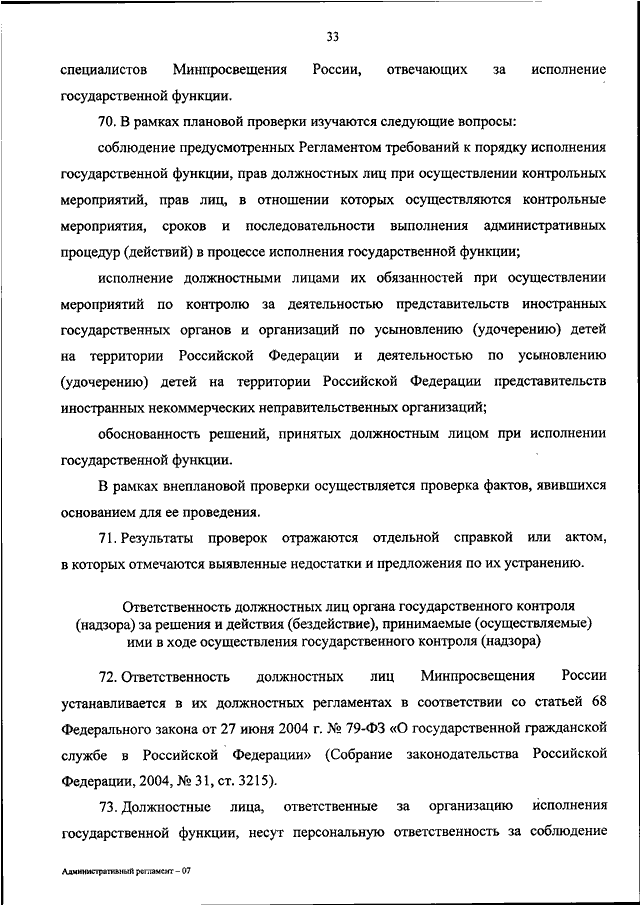 33

специалистов Минпросвещения России, отвечающих за исполнение государственной функции.

70. В рамках плановой проверки изучаются следующие вопросы:

соблюдение предусмотренных Регламентом требований к порядку исполнения государственной функции, прав должностных лиц при осуществлении контрольных мероприятий, прав лиц, в отношении которых осуществляются контрольные мероприятия, сроков и последовательности выполнения административных процедур (действий) в процессе исполнения государственной функции;

исполнение должностными лицами их обязанностей при осуществлении мероприятий по контролю за деятельностью представительств иностранных государственных органов и организаций по усыновлению (удочерению) детей на территории Российской Федерации и деятельностью по усыновлению (удочерению) детей на территории Российской Федерации представительств иностранных некоммерческих неправительственных организаций;

обоснованность решений, принятых должностным лицом при исполнении государственной функции.

В рамках внеплановой проверки осуществляется проверка фактов, явившихся основанием для ее проведения.

71. Результаты проверок отражаются отдельной справкой или актом, в которых отмечаются выявленные недостатки и предложения по их устранению.

Ответственность должностных лиц органа государственного контроля (надзора) за решения и действия (бездействие), принимаемые (осуществляемые) ими в ходе осуществления государственного контроля (надзора)

72. Ответственность должностных лиц Минпросвещения России устанавливается в их должностных регламентах в соответствии со статьей 68 Федерального закона от 27 июня 2004 г. № 79-ФЗ «О государственной гражданской службе в Российской Федерации» (Собрание законодательства Российской Федерации, 2004, № 31, ст. 3215).

73. Должностные лица, ответственные за организацию исполнения государственной функции, несут персональную ответственность за соблюдение

Административный регламент – 07